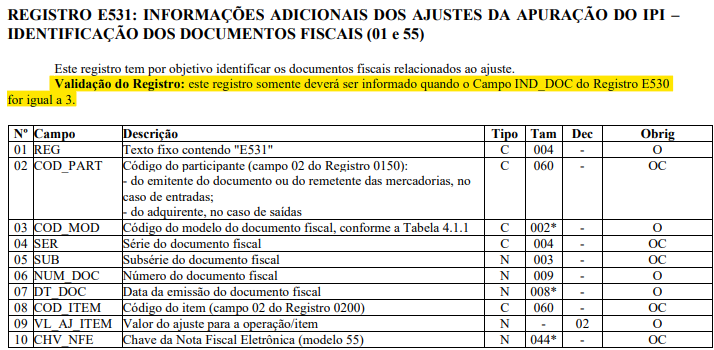 REGISTRO E531: INFORMAÇÕES ADICIONAIS DOS AJUSTES DA APURAÇÃO DO IPI – IDENTIFICAÇÃO DOS DOCUMENTOS FISCAIS (01 e 55)

Este registro tem por objetivo identificar os documentos fiscais relacionados ao ajuste.

Validação do Registro: este registro somente deverá ser informado quando o Campo IND_DOC do Registro E530 for igual a 3.

| Nº | Campo | Descrição | Tipo | Tam | Dec | Obrig |
|---|---|---|---|---|---|---|
| 01 | REG | Texto fixo contendo "E531" | C | 004 | - | O |
| 02 | COD_PART | Código do participante (campo 02 do Registro 0150): - do emitente do documento ou do remetente das mercadorias, no caso de entradas; - do adquirente, no caso de saídas | C | 060 | - | OC |
| 03 | COD_MOD | Código do modelo do documento fiscal, conforme a Tabela 4.1.1 | C | 002* | - | O |
| 04 | SER | Série do documento fiscal | C | 004 | - | OC |
| 05 | SUB | Subsérie do documento fiscal | N | 003 | - | OC |
| 06 | NUM_DOC | Número do documento fiscal | N | 009 | - | O |
| 07 | DT_DOC | Data da emissão do documento fiscal | N | 008* | - | O |
| 08 | COD_ITEM | Código do item (campo 02 do Registro 0200) | C | 060 | - | OC |
| 09 | VL_AJ_ITEM | Valor do ajuste para a operação/item | N | - | 02 | O |
| 10 | CHV_NFE | Chave da Nota Fiscal Eletrônica (modelo 55) | N | 044* | - | OC |